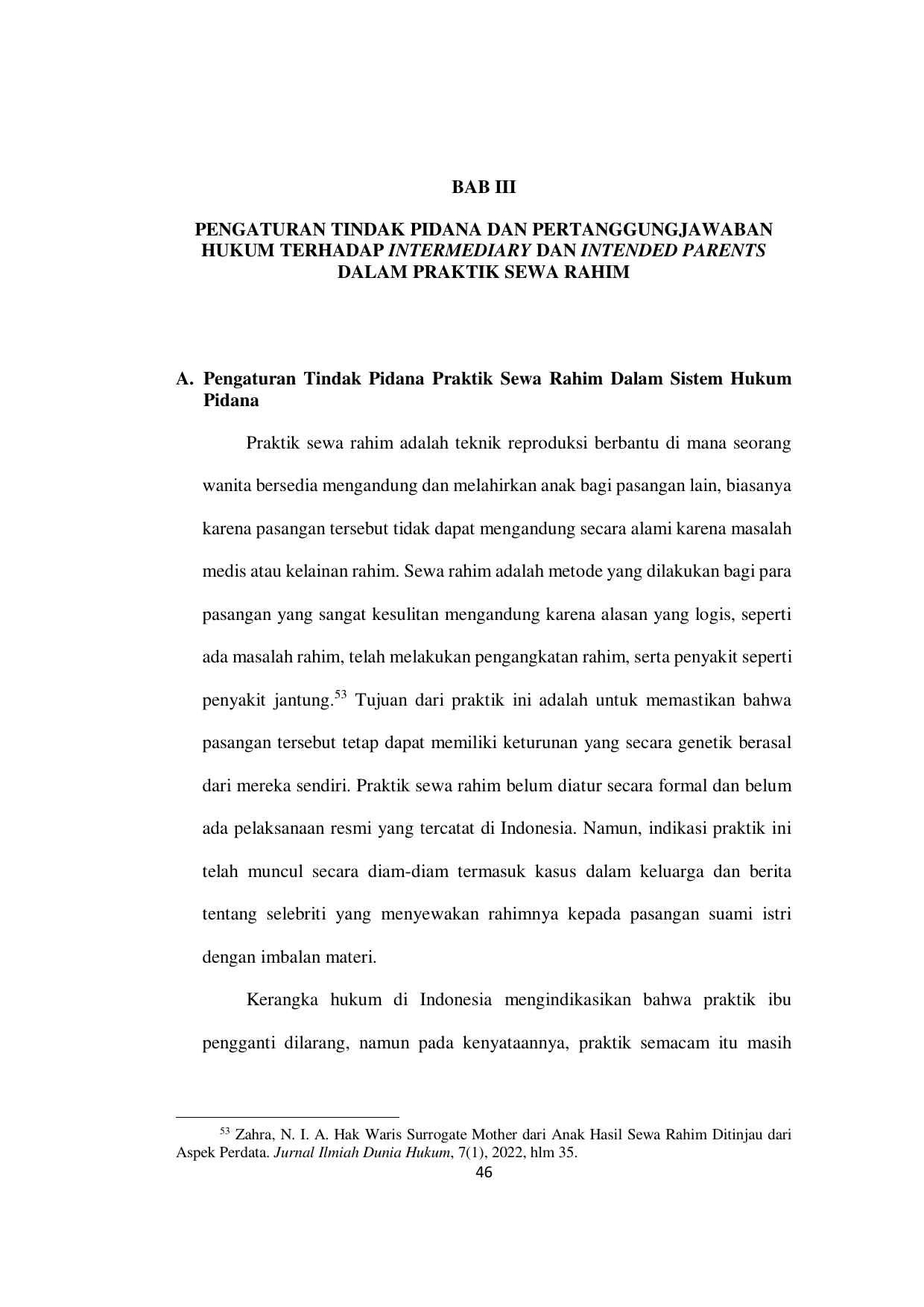 BAB III

PENGATURAN TINDAK PIDANA DAN PERTANGGUNGJAWABAN HUKUM TERHADAP INTERMEDIARY DAN INTENDED PARENTS DALAM PRAKTIK SEWA RAHIM

A. Pengaturan Tindak Pidana Praktik Sewa Rahim Dalam Sistem Hukum Pidana

Praktik sewa rahim adalah teknik reproduksi berbantu di mana seorang wanita bersedia mengandung dan melahirkan anak bagi pasangan lain, biasanya karena pasangan tersebut tidak dapat mengandung secara alami karena masalah medis atau kelainan rahim. Sewa rahim adalah metode yang dilakukan bagi para pasangan yang sangat kesulitan mengandung karena alasan yang logis, seperti ada masalah rahim, telah melakukan pengangkatan rahim, serta penyakit seperti penyakit jantung.$^{53}$ Tujuan dari praktik ini adalah untuk memastikan bahwa pasangan tersebut tetap dapat memiliki keturunan yang secara genetik berasal dari mereka sendiri. Praktik sewa rahim belum diatur secara formal dan belum ada pelaksanaan resmi yang tercatat di Indonesia. Namun, indikasi praktik ini telah muncul secara diam-diam termasuk kasus dalam keluarga dan berita tentang selebriti yang menyewakan rahimnya kepada pasangan suami istri dengan imbalan materi.

Kerangka hukum di Indonesia mengindikasikan bahwa praktik ibu pengganti dilarang, namun pada kenyataannya, praktik semacam itu masih

$^{53}$ Zahra, N. I. A. Hak Waris Surrogate Mother dari Anak Hasil Sewa Rahim Ditinjau dari Aspek Perdata. Jurnal Ilmiah Dunia Hukum, 7(1), 2022, hlm 35.

46